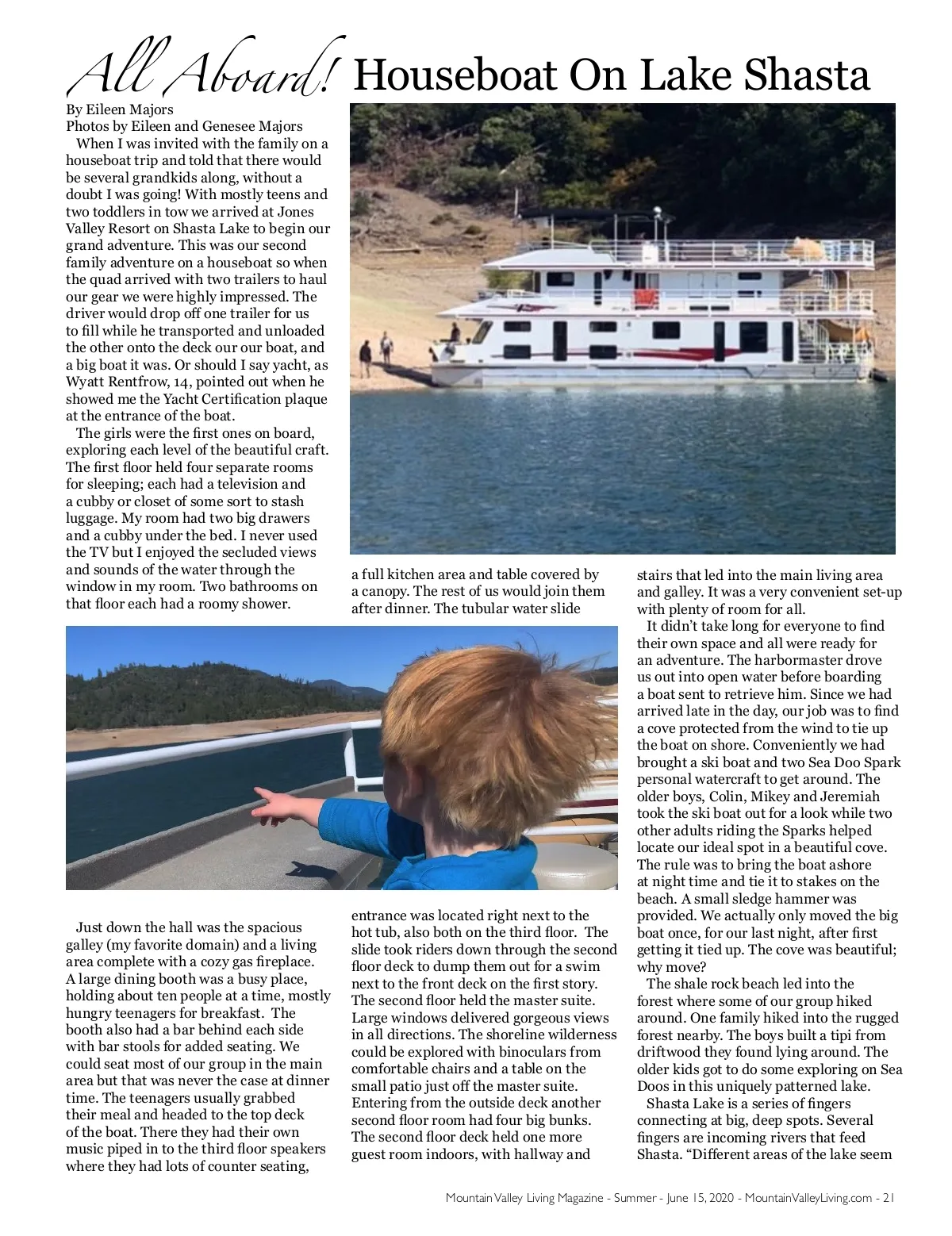 All Aboard! Houseboat On Lake Shasta

By Eileen Majors
Photos by Eileen and Genesee Majors

When I was invited with the family on a houseboat trip and told that there would be several grandkids along, without a doubt I was going! With mostly teens and two toddlers in tow we arrived at Jones Valley Resort on Shasta Lake to begin our grand adventure. This was our second family adventure on a houseboat so when the quad arrived with two trailers to haul our gear we were highly impressed. The driver would drop off one trailer for us to fill while he transported and unloaded the other onto the deck our our boat, and a big boat it was. Or should I say yacht, as Wyatt Rentfrow, 14, pointed out when he showed me the Yacht Certification plaque at the entrance of the boat.

The girls were the first ones on board, exploring each level of the beautiful craft. The first floor held four separate rooms for sleeping; each had a television and a cubby or closet of some sort to stash luggage. My room had two big drawers and a cubby under the bed. I never used the TV but I enjoyed the secluded views and sounds of the water through the window in my room. Two bathrooms on that floor each had a roomy shower.

Just down the hall was the spacious galley (my favorite domain) and a living area complete with a cozy gas fireplace. A large dining booth was a busy place, holding about ten people at a time, mostly hungry teenagers for breakfast. The booth also had a bar behind each side with bar stools for added seating. We could seat most of our group in the main area but that was never the case at dinner time. The teenagers usually grabbed their meal and headed to the top deck of the boat. There they had their own music piped in to the third floor speakers where they had lots of counter seating, a full kitchen area and table covered by a canopy. The rest of us would join them after dinner. The tubular water slide entrance was located right next to the hot tub, also both on the third floor. The slide took riders down through the second floor deck to dump them out for a swim next to the front deck on the first story. The second floor held the master suite. Large windows delivered gorgeous views in all directions. The shoreline wilderness could be explored with binoculars from comfortable chairs and a table on the small patio just off the master suite. Entering from the outside deck another second floor room had four big bunks. The second floor deck held one more guest room indoors, with hallway and stairs that led into the main living area and galley. It was a very convenient set-up with plenty of room for all.

It didn't take long for everyone to find their own space and all were ready for an adventure. The harbormaster drove us out into open water before boarding a boat sent to retrieve him. Since we had arrived late in the day, our job was to find a cove protected from the wind to tie up the boat on shore. Conveniently we had brought a ski boat and two Sea Doo Spark personal watercraft to get around. The older boys, Colin, Mikey and Jeremiah took the ski boat out for a look while two other adults riding the Sparks helped locate our ideal spot in a beautiful cove. The rule was to bring the boat ashore at night time and tie it to stakes on the beach. A small sledge hammer was provided. We actually only moved the big boat once, for our last night, after first getting it tied up. The cove was beautiful; why move?

The shale rock beach led into the forest where some of our group hiked around. One family hiked into the rugged forest nearby. The boys built a tipi from driftwood they found lying around. The older kids got to do some exploring on Sea Doos in this uniquely patterned lake.

Shasta Lake is a series of fingers connecting at big, deep spots. Several fingers are incoming rivers that feed Shasta. "Different areas of the lake seem

Mountain Valley Living Magazine - Summer - June 15, 2020 - MountainValleyLiving.com - 21